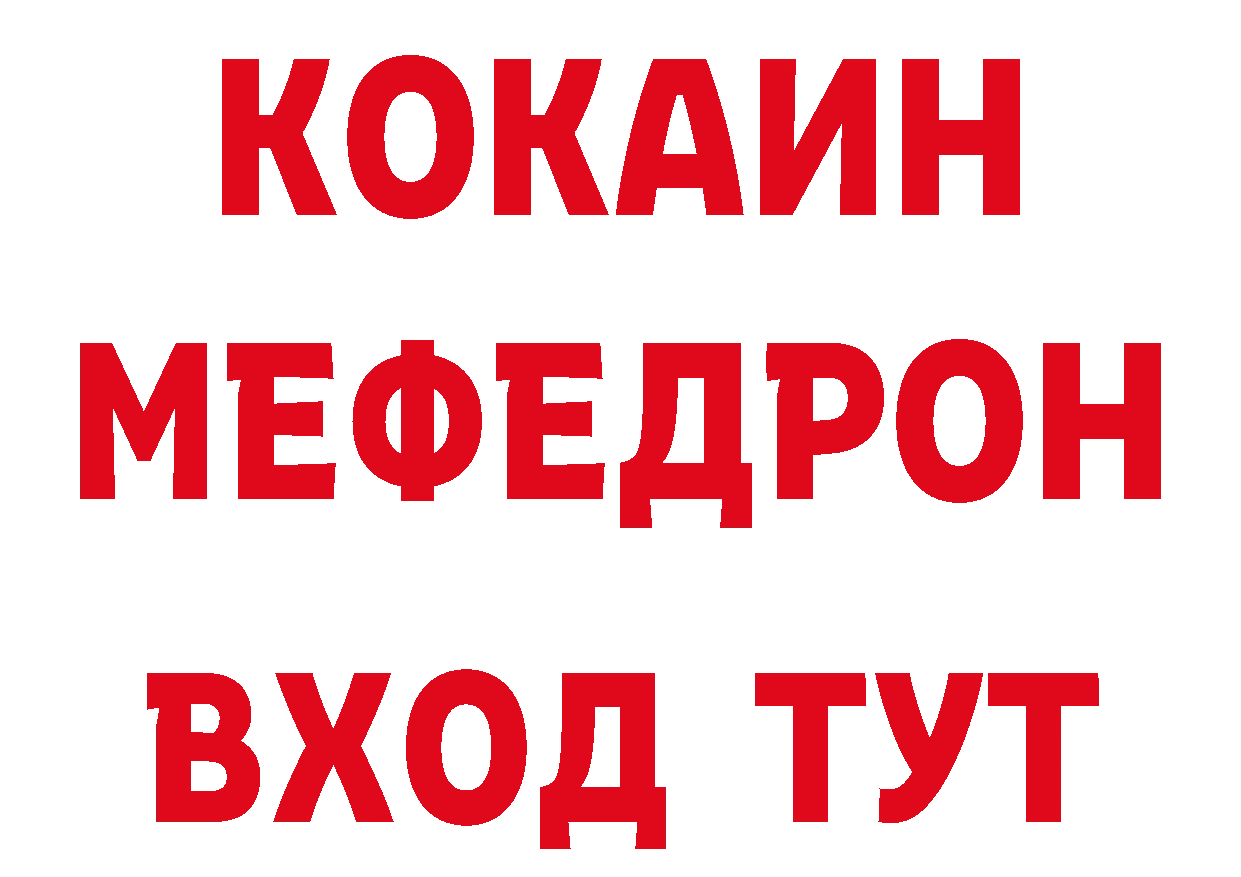 КОКАИН
МЕФЕДРОН
ВХОД ТУТ